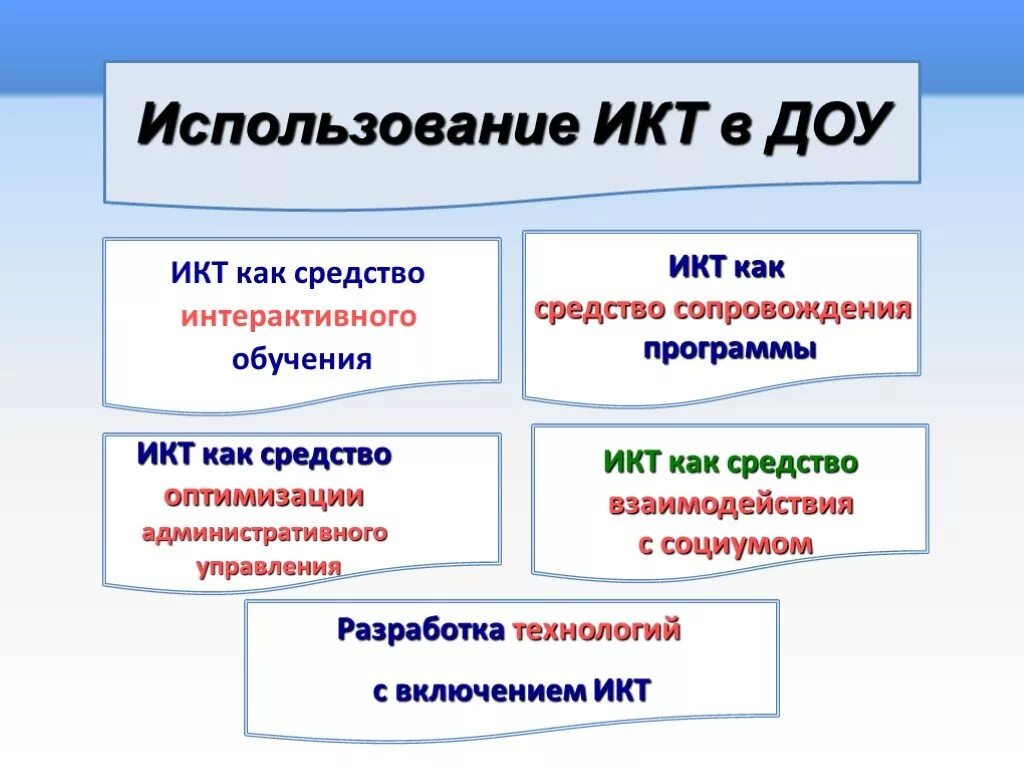 Использование ИКТ в ДОУ

ИКТ как средство интерактивного обучения

ИКТ как средство сопровождения программы

ИКТ как средство оптимизации административного управления

ИКТ как средство взаимодействия с социумом

Разработка технологий с включением ИКТ